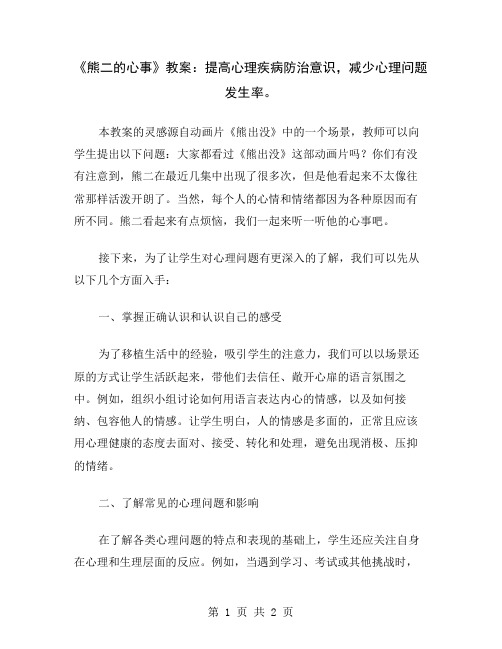 《熊二的心事》教案：提高心理疾病防治意识，减少心理问题发生率。

本教案的灵感源自动画片《熊出没》中的一个场景，教师可以向学生提出以下问题：大家都看过《熊出没》这部动画片吗？你们有没有注意到，熊二在最近几集中出现了很多次，但是他看起来不太像往常那样活泼开朗了。当然，每个人的心情和情绪都因为各种原因而有所不同。熊二看起来有点烦恼，我们一起来听一听他的心事吧。

接下来，为了让学生对心理问题有更深入的了解，我们可以先从以下几个方面入手：

一、掌握正确认识和认识自己的感受

为了移植生活中的经验，吸引学生的注意力，我们可以以场景还原的方式让学生活跃起来，带他们去信任、敞开心扉的语言氛围之中。例如，组织小组讨论如何用语言表达内心的情感，以及如何接纳、包容他人的情感。让学生明白，人的情感是多面的，正常且应该用心理健康的态度去面对、接受、转化和处理，避免出现消极、压抑的情绪。

二、了解常见的心理问题和影响

在了解各类心理问题的特点和表现的基础上，学生还应关注自身在心理和生理层面的反应。例如，当遇到学习、考试或其他挑战时，

第 1 页 共 2 页